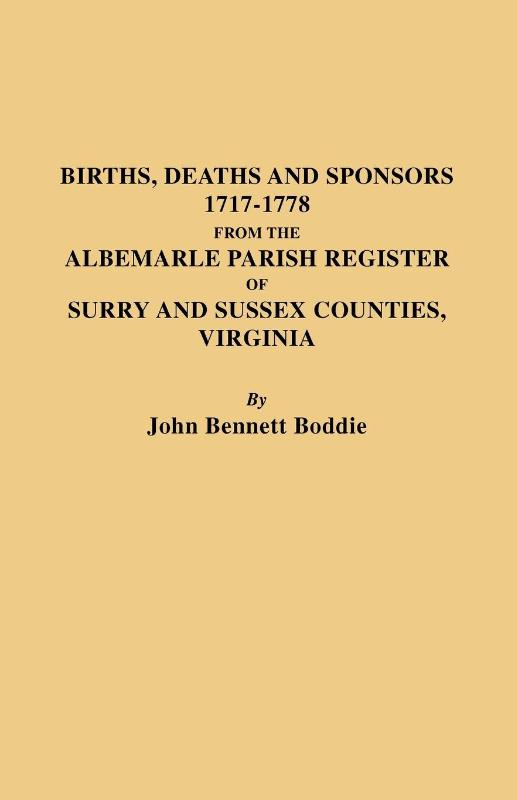 BIRTHS, DEATHS AND SPONSORS
1717-1778
FROM THE
ALBEMARLE PARISH REGISTER
OF
SURRY AND SUSSEX COUNTIES,
VIRGINIA

By
John Bennett Boddie